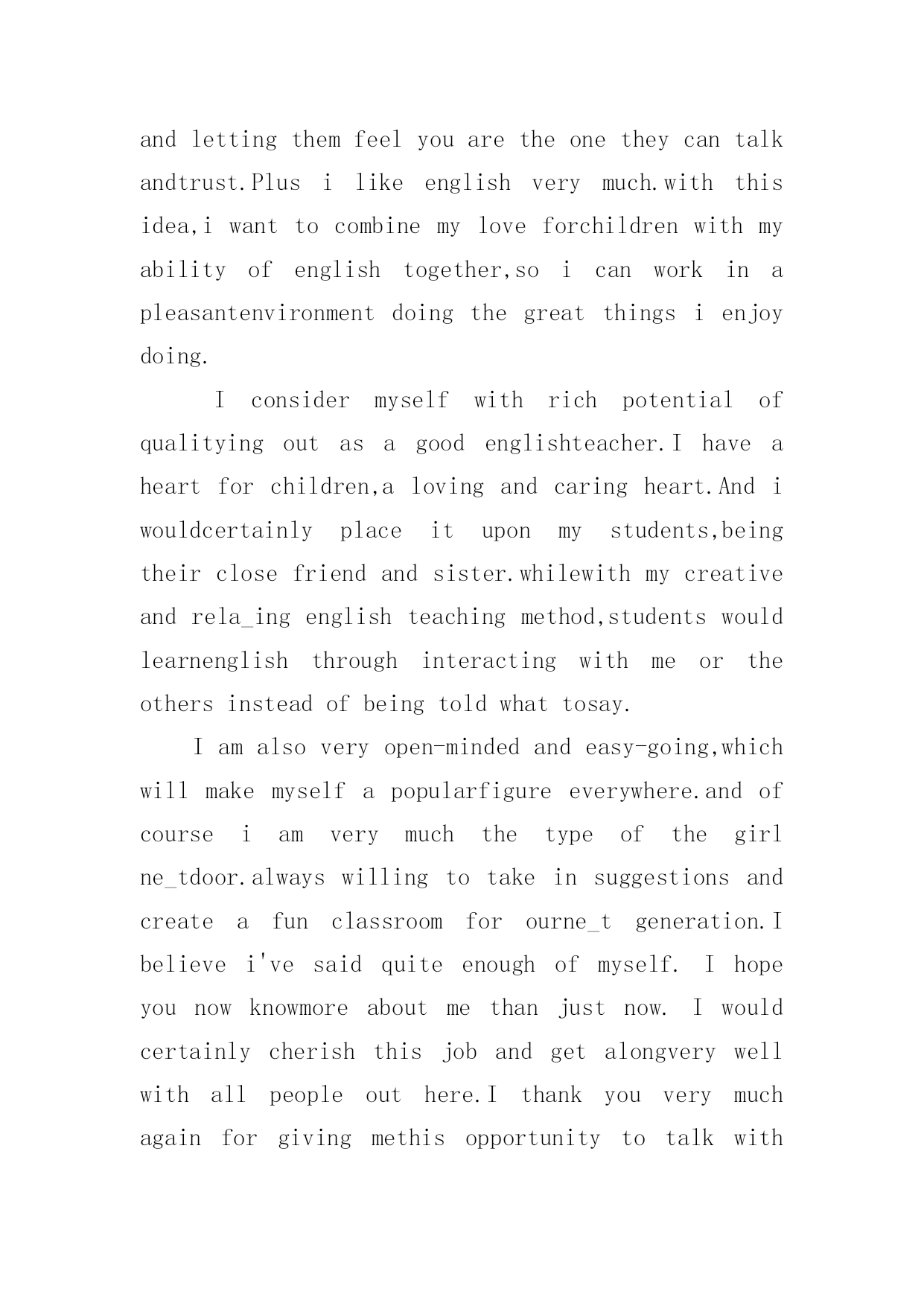 and letting them feel you are the one they can talk andtrust.Plus i like english very much.with this idea,i want to combine my love forchildren with my ability of english together,so i can work in a pleasantenvironment doing the great things i enjoy doing.

I consider myself with rich potential of qualitying out as a good englishteacher.I have a heart for children,a loving and caring heart.And i wouldcertainly place it upon my students,being their close friend and sister.whilewith my creative and rela_ing english teaching method,students would learnenglish through interacting with me or the others instead of being told what tosay.

I am also very open-minded and easy-going,which will make myself a popularfigure everywhere.and of course i am very much the type of the girl ne_tdoor.always willing to take in suggestions and create a fun classroom for ourne_t generation.I believe i've said quite enough of myself. I hope you now knowmore about me than just now. I would certainly cherish this job and get alongvery well with all people out here.I thank you very much again for giving methis opportunity to talk with